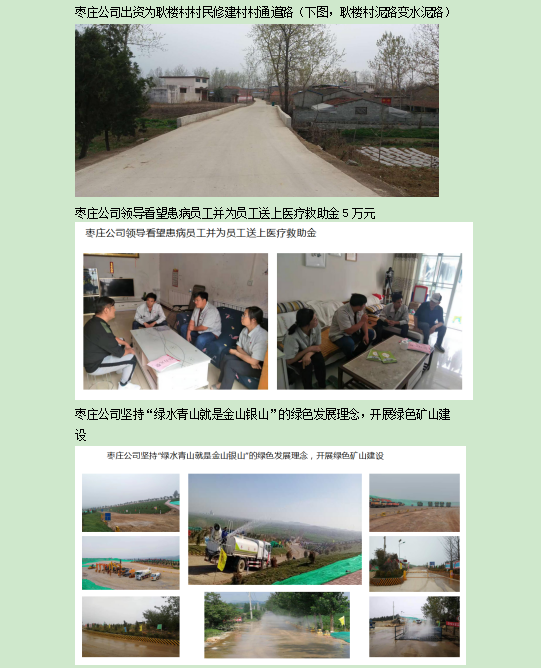 枣庄公司出资为耿楼村村民修建村村通道路（下图，耿楼村泥路变水泥路）

枣庄公司领导看望患病员工并为员工送上医疗救助金5万元

枣庄公司领导看望患病员工并为员工送上医疗救助金

枣庄公司坚持“绿水青山就是金山银山”的绿色发展理念，开展绿色矿山建设

枣庄公司坚持“绿水青山就是金山银山”的绿色发展理念，开展绿色矿山建设